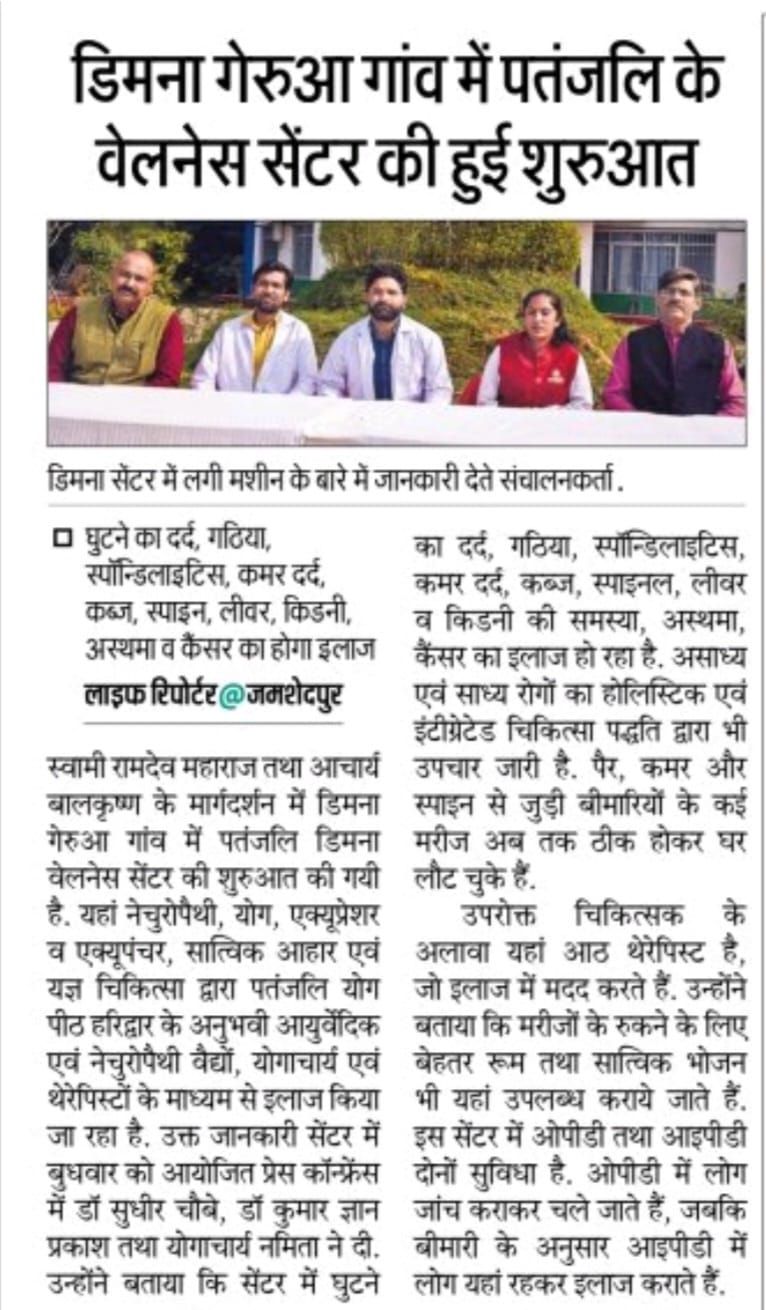 डिमना गेरुआ गांव में पतंजलि के वेलनेस सेंटर की हुई शुरुआत

डिमना सेंटर में लगी मशीन के बारे में जानकारी देते संचालनकर्ता.

घुटने का दर्द, गठिया, स्पॉन्डिलाइटिस, कमर दर्द, कब्ज, स्पाइन, लीवर, किडनी, अस्थमा व कैंसर का होगा इलाज

लाइफ रिपोर्टर@जमशेदपुर

स्वामी रामदेव महाराज तथा आचार्य बालकृष्ण के मार्गदर्शन में डिमना गेरुआ गांव में पतंजलि डिमना वेलनेस सेंटर की शुरुआत की गयी है. यहां नेचुरोपैथी, योग, एक्यूप्रेशर व एक्यूपंचर, सात्विक आहार एवं यज्ञ चिकित्सा द्वारा पतंजलि योग पीठ हरिद्वार के अनुभवी आयुर्वेदिक एवं नेचुरोपैथी वैद्यों, योगाचार्य एवं थेरेपिस्टों के माध्यम से इलाज किया जा रहा है. उक्त जानकारी सेंटर में बुधवार को आयोजित प्रेस कॉन्फ्रेंस में डॉ सुधीर चौबे, डॉ कुमार ज्ञान प्रकाश तथा योगाचार्य नमिता ने दी. उन्होंने बताया कि सेंटर में घुटने का दर्द, गठिया, स्पॉन्डिलाइटिस, कमर दर्द, कब्ज, स्पाइनल, लीवर व किडनी की समस्या, अस्थमा, कैंसर का इलाज हो रहा है. असाध्य एवं साध्य रोगों का होलिस्टिक एवं इंटीग्रेटेड चिकित्सा पद्धति द्वारा भी उपचार जारी है. पैर, कमर और स्पाइन से जुड़ी बीमारियों के कई मरीज अब तक ठीक होकर घर लौट चुके हैं.

उपरोक्त चिकित्सक के अलावा यहां आठ थेरेपिस्ट है, जो इलाज में मदद करते हैं. उन्होंने बताया कि मरीजों के रुकने के लिए बेहतर रूम तथा सात्विक भोजन भी यहां उपलब्ध कराये जाते हैं. इस सेंटर में ओपीडी तथा आइपीडी दोनों सुविधा है. ओपीडी में लोग जांच कराकर चले जाते हैं, जबकि बीमारी के अनुसार आइपीडी में लोग यहां रहकर इलाज कराते हैं.